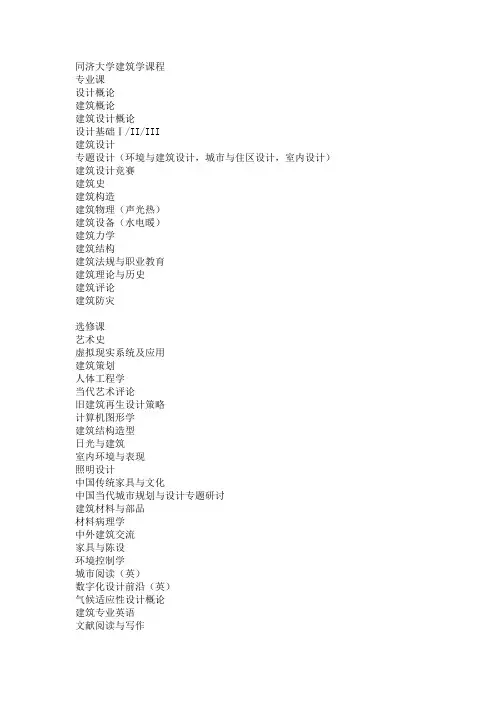 同济大学建筑学课程
专业课
设计概论
建筑概论
建筑设计概论
设计基础Ⅰ/II/III
建筑设计
专题设计（环境与建筑设计，城市与住区设计，室内设计）
建筑设计竞赛
建筑史
建筑构造
建筑物理（声光热）
建筑设备（水电暖）
建筑力学
建筑结构
建筑法规与职业教育
建筑理论与历史
建筑评论
建筑防灾

选修课
艺术史
虚拟现实系统及应用
建筑策划
人体工程学
当代艺术评论
旧建筑再生设计策略
计算机图形学
建筑结构造型
日光与建筑
室内环境与表现
照明设计
中国传统家具与文化
中国当代城市规划与设计专题研讨
建筑材料与部品
材料病理学
中外建筑交流
家具与陈设
环境控制学
城市阅读（英）
数字化设计前沿（英）
气候适应性设计概论
建筑专业英语
文献阅读与写作